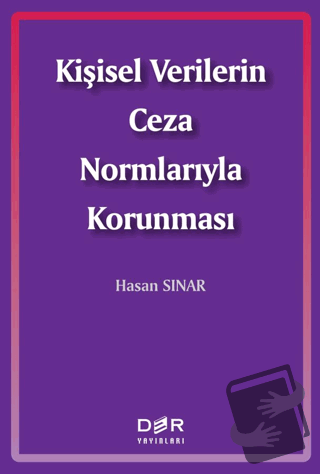 Kişisel Verilerin Ceza Normlarıyla Korunması

Hasan SINAR

DER
YAYINLARI